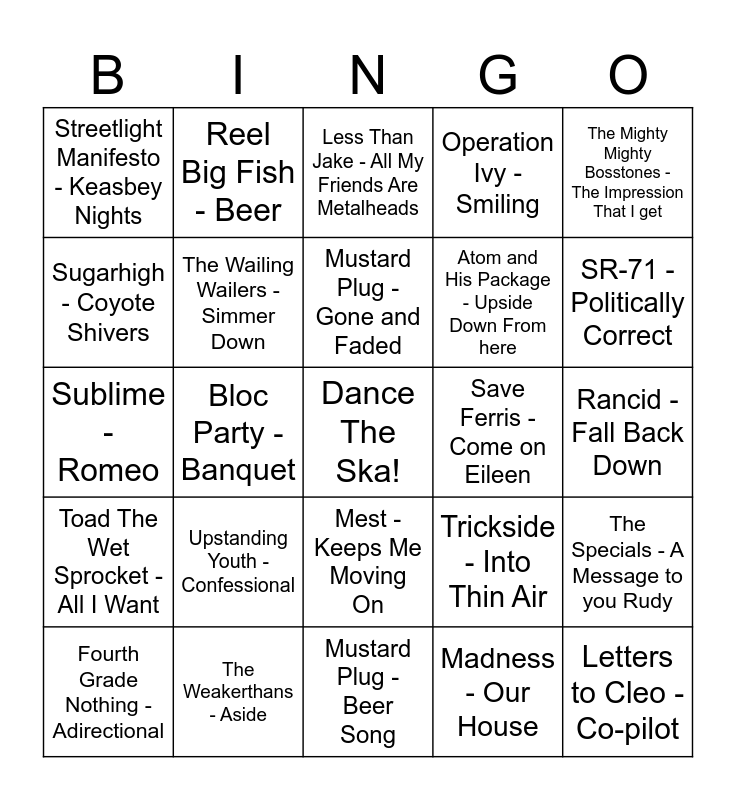 | B | I | N | G | O |
|---|---|---|---|---|
| Streetlight Manifesto - Keasbey Nights | Reel Big Fish - Beer | Less Than Jake - All My Friends Are Metalheads | Operation Ivy - Smiling | The Mighty Mighty Bosstones - The Impression That I get |
| Sugarhigh - Coyote Shivers | The Wailing Wailers - Simmer Down | Mustard Plug - Gone and Faded | Atom and His Package - Upside Down From here | SR-71 - Politically Correct |
| Sublime - Romeo | Bloc Party - Banquet | Dance The Ska! | Save Ferris - Come on Eileen | Rancid - Fall Back Down |
| Toad The Wet Sprocket - All I Want | Upstanding Youth - Confessional | Mest - Keeps Me Moving On | Trickside - Into Thin Air | The Specials - A Message to you Rudy |
| Fourth Grade Nothing - Adirectional | The Weakerthans - Aside | Mustard Plug - Beer Song | Madness - Our House | Letters to Cleo - Co-pilot |